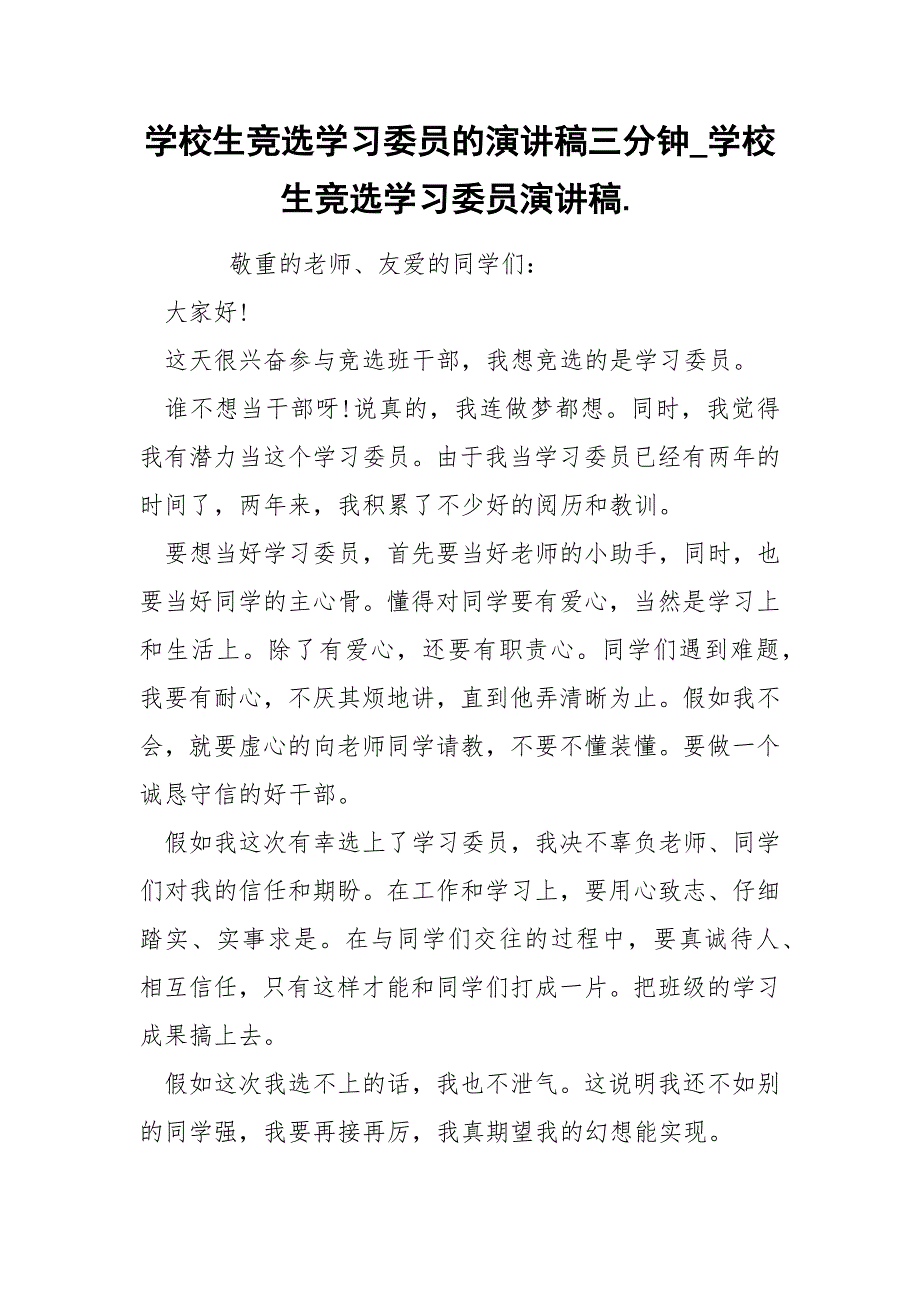 学校生竞选学习委员的演讲稿三分钟_学校生竞选学习委员演讲稿.

敬重的老师、友爱的同学们：

大家好！

这天很兴奋参与竞选班干部，我想竞选的是学习委员。

谁不想当干部呀！说真的，我连做梦都想。同时，我觉得我有潜力当这个学习委员。由于我当学习委员已经有两年的时间了，两年来，我积累了不少好的阅历和教训。

要想当好学习委员，首先要当好老师的小助手，同时，也要当好同学的主心骨。懂得对同学要有爱心，当然是学习上和生活上。除了有爱心，还要有职责心。同学们遇到难题，我要有耐心，不厌其烦地讲，直到他弄清晰为止。假如我不会，就要虚心的向老师同学请教，不要不懂装懂。要做一个诚恳守信的好干部。

假如我这次有幸选上了学习委员，我决不辜负老师、同学们对我的信任和期盼。在工作和学习上，要用心致志、仔细踏实、实事求是。在与同学们交往的过程中，要真诚待人、相互信任，只有这样才能和同学们打成一片。把班级的学习成果搞上去。

假如这次我选不上的话，我也不泄气。这说明我还不如别的同学强，我要再接再厉，我真期望我的幻想能实现。